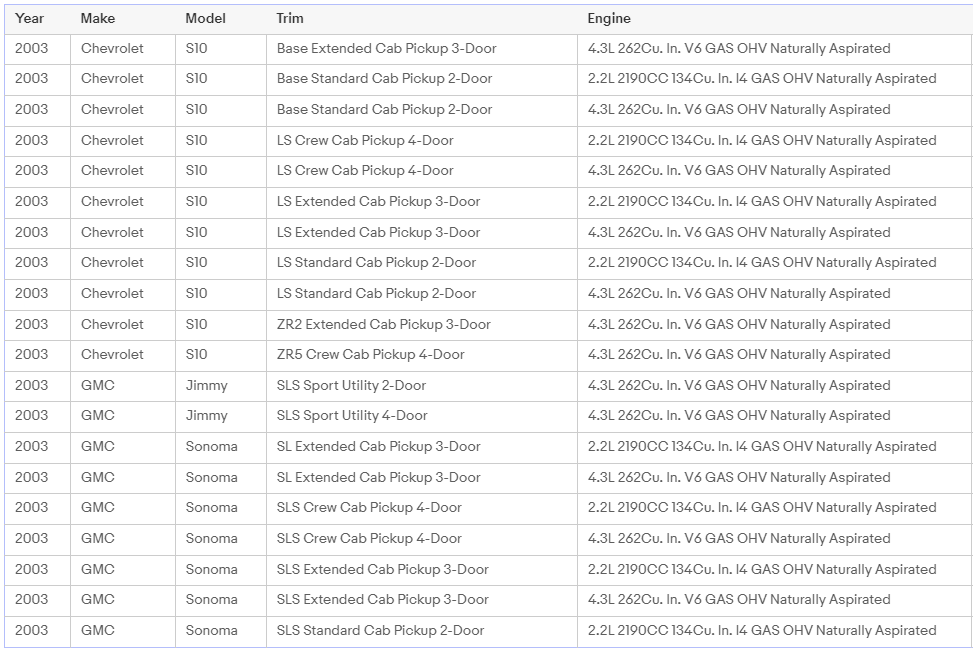 | Year | Make | Model | Trim | Engine |
|---|---|---|---|---|
| 2003 | Chevrolet | S10 | Base Extended Cab Pickup 3-Door | 4.3L 262Cu. In. V6 GAS OHV Naturally Aspirated |
| 2003 | Chevrolet | S10 | Base Standard Cab Pickup 2-Door | 2.2L 2190CC 134Cu. In. I4 GAS OHV Naturally Aspirated |
| 2003 | Chevrolet | S10 | Base Standard Cab Pickup 2-Door | 4.3L 262Cu. In. V6 GAS OHV Naturally Aspirated |
| 2003 | Chevrolet | S10 | LS Crew Cab Pickup 4-Door | 2.2L 2190CC 134Cu. In. I4 GAS OHV Naturally Aspirated |
| 2003 | Chevrolet | S10 | LS Crew Cab Pickup 4-Door | 4.3L 262Cu. In. V6 GAS OHV Naturally Aspirated |
| 2003 | Chevrolet | S10 | LS Extended Cab Pickup 3-Door | 2.2L 2190CC 134Cu. In. I4 GAS OHV Naturally Aspirated |
| 2003 | Chevrolet | S10 | LS Extended Cab Pickup 3-Door | 4.3L 262Cu. In. V6 GAS OHV Naturally Aspirated |
| 2003 | Chevrolet | S10 | LS Standard Cab Pickup 2-Door | 2.2L 2190CC 134Cu. In. I4 GAS OHV Naturally Aspirated |
| 2003 | Chevrolet | S10 | LS Standard Cab Pickup 2-Door | 4.3L 262Cu. In. V6 GAS OHV Naturally Aspirated |
| 2003 | Chevrolet | S10 | ZR2 Extended Cab Pickup 3-Door | 4.3L 262Cu. In. V6 GAS OHV Naturally Aspirated |
| 2003 | Chevrolet | S10 | ZR5 Crew Cab Pickup 4-Door | 4.3L 262Cu. In. V6 GAS OHV Naturally Aspirated |
| 2003 | GMC | Jimmy | SLS Sport Utility 2-Door | 4.3L 262Cu. In. V6 GAS OHV Naturally Aspirated |
| 2003 | GMC | Jimmy | SLS Sport Utility 4-Door | 4.3L 262Cu. In. V6 GAS OHV Naturally Aspirated |
| 2003 | GMC | Sonoma | SL Extended Cab Pickup 3-Door | 2.2L 2190CC 134Cu. In. I4 GAS OHV Naturally Aspirated |
| 2003 | GMC | Sonoma | SL Extended Cab Pickup 3-Door | 4.3L 262Cu. In. V6 GAS OHV Naturally Aspirated |
| 2003 | GMC | Sonoma | SLS Crew Cab Pickup 4-Door | 2.2L 2190CC 134Cu. In. I4 GAS OHV Naturally Aspirated |
| 2003 | GMC | Sonoma | SLS Crew Cab Pickup 4-Door | 4.3L 262Cu. In. V6 GAS OHV Naturally Aspirated |
| 2003 | GMC | Sonoma | SLS Extended Cab Pickup 3-Door | 2.2L 2190CC 134Cu. In. I4 GAS OHV Naturally Aspirated |
| 2003 | GMC | Sonoma | SLS Extended Cab Pickup 3-Door | 4.3L 262Cu. In. V6 GAS OHV Naturally Aspirated |
| 2003 | GMC | Sonoma | SLS Standard Cab Pickup 2-Door | 2.2L 2190CC 134Cu. In. I4 GAS OHV Naturally Aspirated |